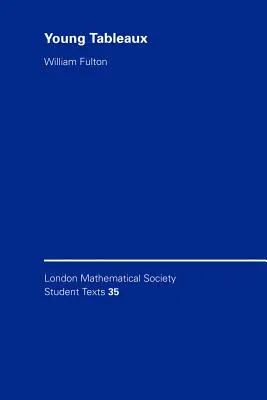 Young Tableaux

William Fulton

London Mathematical Society
Student Texts 35